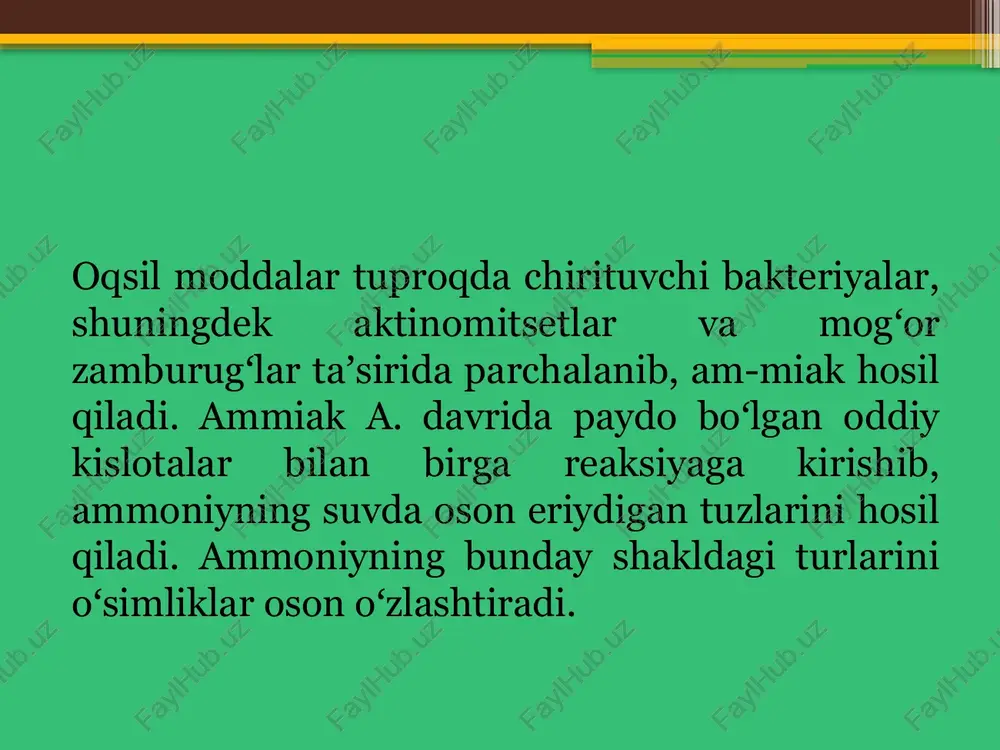 Oqsil moddalar tuproqda chirituvchi bakteriyalar, shuningdek aktinomitsetlar va mog‘or zamburug‘lar ta’sirida parchalanib, am-miak hosil qiladi. Ammiak A. davrida paydo bo‘lgan oddiy kislotalar bilan birga reaksiyaga kirishib, ammoniyning suvda oson eriydigan tuzlarini hosil qiladi. Ammoniyning bunday shakldagi turlarini o‘simliklar oson o‘zlashtiradi.

FaylHub.uz